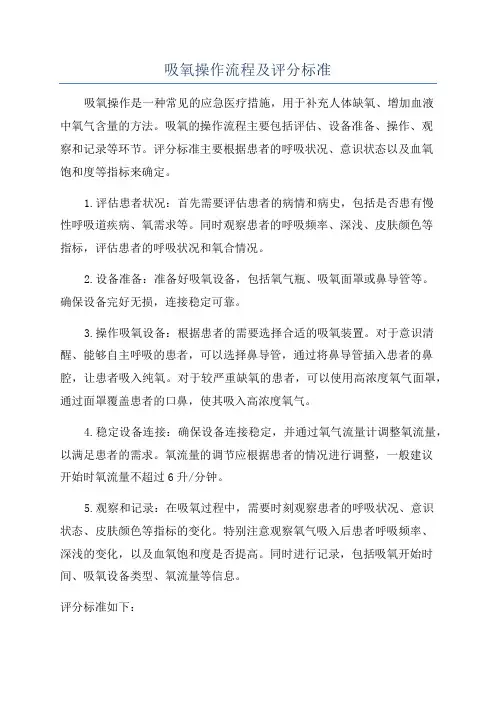 吸氧操作流程及评分标准

吸氧操作是一种常见的应急医疗措施，用于补充人体缺氧、增加血液中氧气含量的方法。吸氧的操作流程主要包括评估、设备准备、操作、观察和记录等环节。评分标准主要根据患者的呼吸状况、意识状态以及血氧饱和度等指标来确定。

1.评估患者状况：首先需要评估患者的病情和病史，包括是否患有慢性呼吸道疾病、氧需求等。同时观察患者的呼吸频率、深浅、皮肤颜色等指标，评估患者的呼吸状况和氧合情况。

2.设备准备：准备好吸氧设备，包括氧气瓶、吸氧面罩或鼻导管等。确保设备完好无损，连接稳定可靠。

3.操作吸氧设备：根据患者的需要选择合适的吸氧装置。对于意识清醒、能够自主呼吸的患者，可以选择鼻导管，通过将鼻导管插入患者的鼻腔，让患者吸入纯氧。对于较严重缺氧的患者，可以使用高浓度氧气面罩，通过面罩覆盖患者的口鼻，使其吸入高浓度氧气。

4.稳定设备连接：确保设备连接稳定，并通过氧气流量计调整氧流量，以满足患者的需求。氧流量的调节应根据患者的情况进行调整，一般建议开始时氧流量不超过6升/分钟。

5.观察和记录：在吸氧过程中，需要时刻观察患者的呼吸状况、意识状态、皮肤颜色等指标的变化。特别注意观察氧气吸入后患者呼吸频率、深浅的变化，以及血氧饱和度是否提高。同时进行记录，包括吸氧开始时间、吸氧设备类型、氧流量等信息。

评分标准如下：